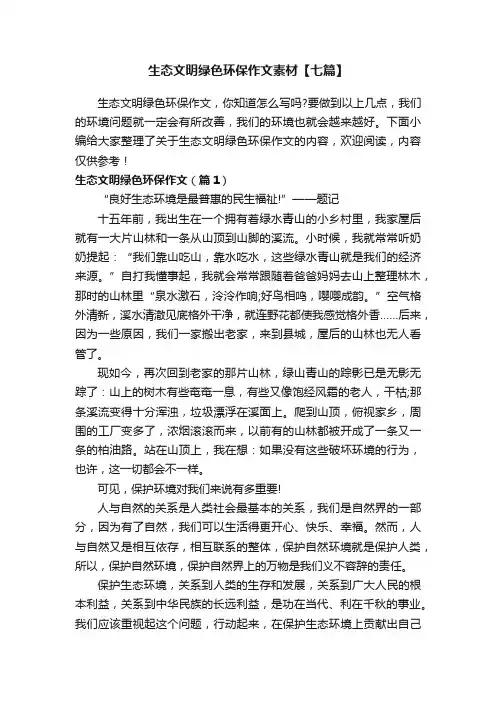 生态文明绿色环保作文素材【七篇】

生态文明绿色环保作文，你知道怎么写吗?要做到以上几点，我们的环境问题就一定会有所改善，我们的环境也就会越来越好。下面小编给大家整理了关于生态文明绿色环保作文的内容，欢迎阅读，内容仅供参考！

生态文明绿色环保作文（篇１）

“良好生态环境是最普惠的民生福祉!”——题记

十五年前，我出生在一个拥有着绿水青山的小乡村里，我家屋后就有一大片山林和一条从山顶到山脚的溪流。小时候，我就常常听奶奶提起：“我们靠山吃山，靠水吃水，这些绿水青山就是我们的经济来源。”自打我懂事起，我就会常常跟随着爸爸妈妈去山上整理林木，那时的山林里“泉水激石，泠泠作响;好鸟相鸣，嘤嘤成韵。”空气格外清新，溪水清澈见底格外干净，就连野花都使我感觉格外香……后来，因为一些原因，我们一家搬出老家，来到县城，屋后的山林也无人看管了。

现如今，再次回到老家的那片山林，绿山青山的踪影已是无影无踪了：山上的树木有些奄奄一息，有些又像饱经风霜的老人，干枯;那条溪流变得十分浑浊，垃圾漂浮在溪面上。爬到山顶，俯视家乡，周围的工厂变多了，浓烟滚滚而来，以前有的山林都被开成了一条又一条的柏油路。站在山顶上，我在想：如果没有这些破坏环境的行为，也许，这一切都会不一样。

可见，保护环境对我们来说有多重要!

人与自然的关系是人类社会最基本的关系，我们是自然界的一部分，因为有了自然，我们可以生活得更开心、快乐、幸福。然而，人与自然又是相互依存，相互联系的整体，保护自然环境就是保护人类，所以，保护自然环境，保护自然界上的万物是我们义不容辞的责任。

保护生态环境，关系到人类的生存和发展，关系到广大人民的根本利益，关系到中华民族的长远利益，是功在当代、利在千秋的事业。我们应该重视起这个问题，行动起来，在保护生态环境上贡献出自己